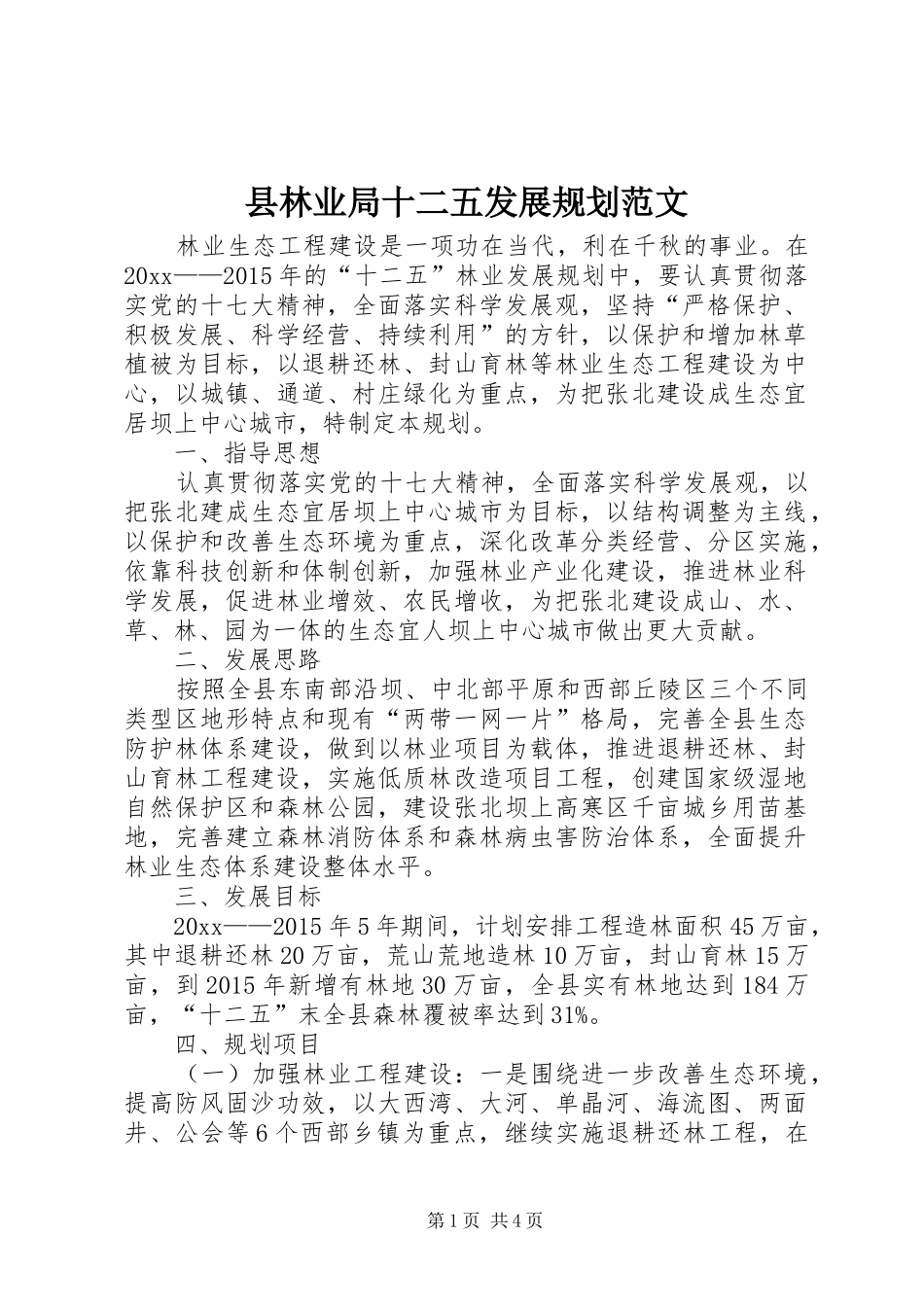 县林业局十二五发展规划范文

林业生态工程建设是一项功在当代，利在千秋的事业。在20xx——2015年的“十二五”林业发展规划中，要认真贯彻落实党的十七大精神，全面落实科学发展观，坚持“严格保护、积极发展、科学经营、持续利用”的方针，以保护和增加林草植被为目标，以退耕还林、封山育林等林业生态工程建设为中心，以城镇、通道、村庄绿化为重点，为把张北建设成生态宜居坝上中心城市，特制定本规划。

一、指导思想

认真贯彻落实党的十七大精神，全面落实科学发展观，以把张北建成生态宜居坝上中心城市为目标，以结构调整为主线，以保护和改善生态环境为重点，深化改革分类经营、分区实施，依靠科技创新和体制创新，加强林业产业化建设，推进林业科学发展，促进林业增效、农民增收，为把张北建设成山、水、草、林、园为一体的生态宜人坝上中心城市做出更大贡献。

二、发展思路

按照全县东南部沿坝、中北部平原和西部丘陵区三个不同类型区地形特点和现有“两带一网一片”格局，完善全县生态防护林体系建设，做到以林业项目为载体，推进退耕还林、封山育林工程建设，实施低质林改造项目工程，创建国家级湿地自然保护区和森林公园，建设张北坝上高寒区千亩城乡用苗基地，完善建立森林消防体系和森林病虫害防治体系，全面提升林业生态体系建设整体水平。

三、发展目标

20xx——2015年5年期间，计划安排工程造林面积45万亩，其中退耕还林20万亩，荒山荒地造林10万亩，封山育林15万亩，到2015年新增有林地30万亩，全县实有林地达到184万亩，“十二五”末全县森林覆被率达到31%。

四、规划项目

（一）加强林业工程建设：一是围绕进一步改善生态环境，提高防风固沙功效，以大西湾、大河、单晶河、海流图、两面井、公会等6个西部乡镇为重点，继续实施退耕还林工程，在

第1页 共4页